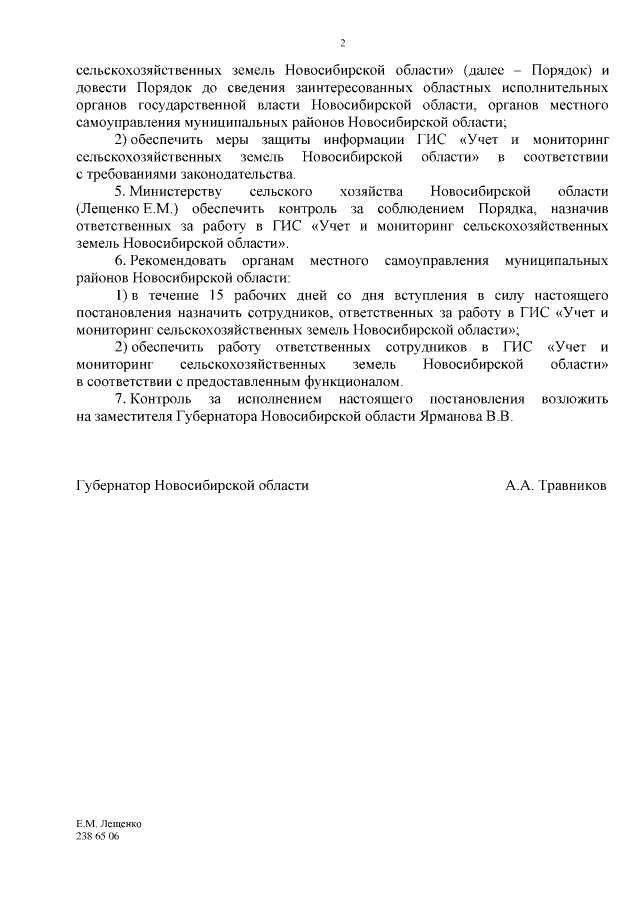 2

сельскохозяйственных земель Новосибирской области» (далее – Порядок) и довести Порядок до сведения заинтересованных областных исполнительных органов государственной власти Новосибирской области, органов местного самоуправления муниципальных районов Новосибирской области;

2) обеспечить меры защиты информации ГИС «Учет и мониторинг сельскохозяйственных земель Новосибирской области» в соответствии с требованиями законодательства.

5. Министерству сельского хозяйства Новосибирской области (Лещенко Е.М.) обеспечить контроль за соблюдением Порядка, назначив ответственных за работу в ГИС «Учет и мониторинг сельскохозяйственных земель Новосибирской области».

6. Рекомендовать органам местного самоуправления муниципальных районов Новосибирской области:

1) в течение 15 рабочих дней со дня вступления в силу настоящего постановления назначить сотрудников, ответственных за работу в ГИС «Учет и мониторинг сельскохозяйственных земель Новосибирской области»;

2) обеспечить работу ответственных сотрудников в ГИС «Учет и мониторинг сельскохозяйственных земель Новосибирской области» в соответствии с предоставленным функционалом.

7. Контроль за исполнением настоящего постановления возложить на заместителя Губернатора Новосибирской области Ярманова В.В.

Губернатор Новосибирской области А.А. Травников

Е.М. Лещенко
238 65 06